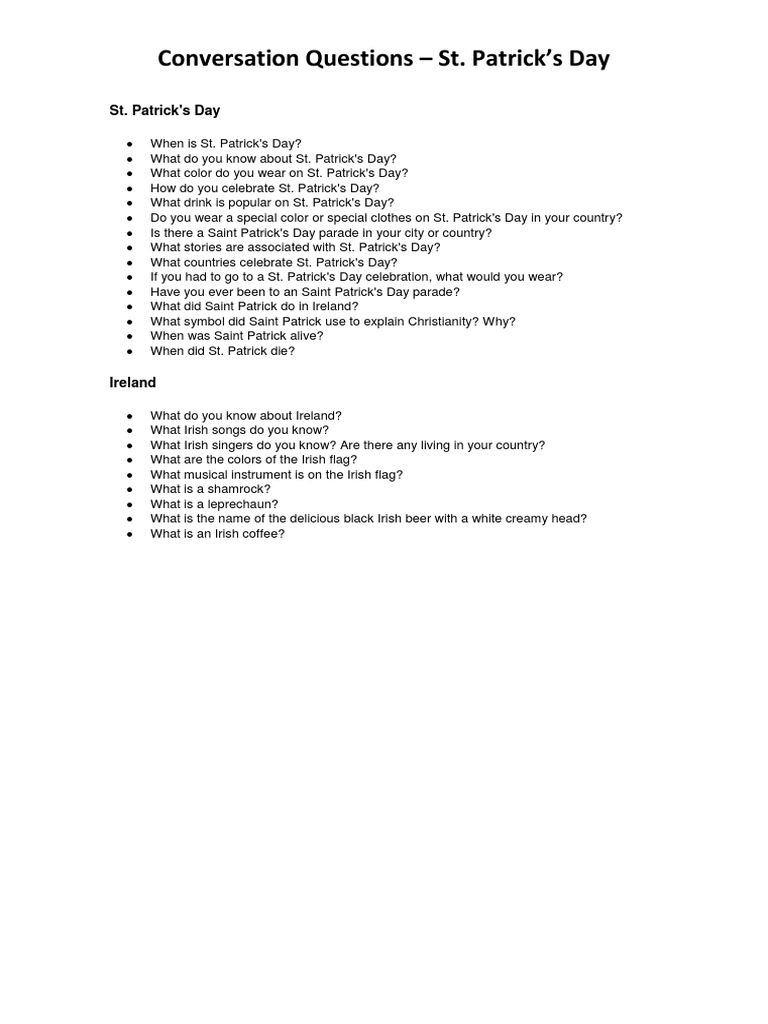 Conversation Questions – St. Patrick's Day

St. Patrick's Day

- When is St. Patrick's Day?
- What do you know about St. Patrick's Day?
- What color do you wear on St. Patrick's Day?
- How do you celebrate St. Patrick's Day?
- What drink is popular on St. Patrick's Day?
- Do you wear a special color or special clothes on St. Patrick's Day in your country?
- Is there a Saint Patrick's Day parade in your city or country?
- What stories are associated with St. Patrick's Day?
- What countries celebrate St. Patrick's Day?
- If you had to go to a St. Patrick's Day celebration, what would you wear?
- Have you ever been to an Saint Patrick's Day parade?
- What did Saint Patrick do in Ireland?
- What symbol did Saint Patrick use to explain Christianity? Why?
- When was Saint Patrick alive?
- When did St. Patrick die?

Ireland

- What do you know about Ireland?
- What Irish songs do you know?
- What Irish singers do you know? Are there any living in your country?
- What are the colors of the Irish flag?
- What musical instrument is on the Irish flag?
- What is a shamrock?
- What is a leprechaun?
- What is the name of the delicious black Irish beer with a white creamy head?
- What is an Irish coffee?